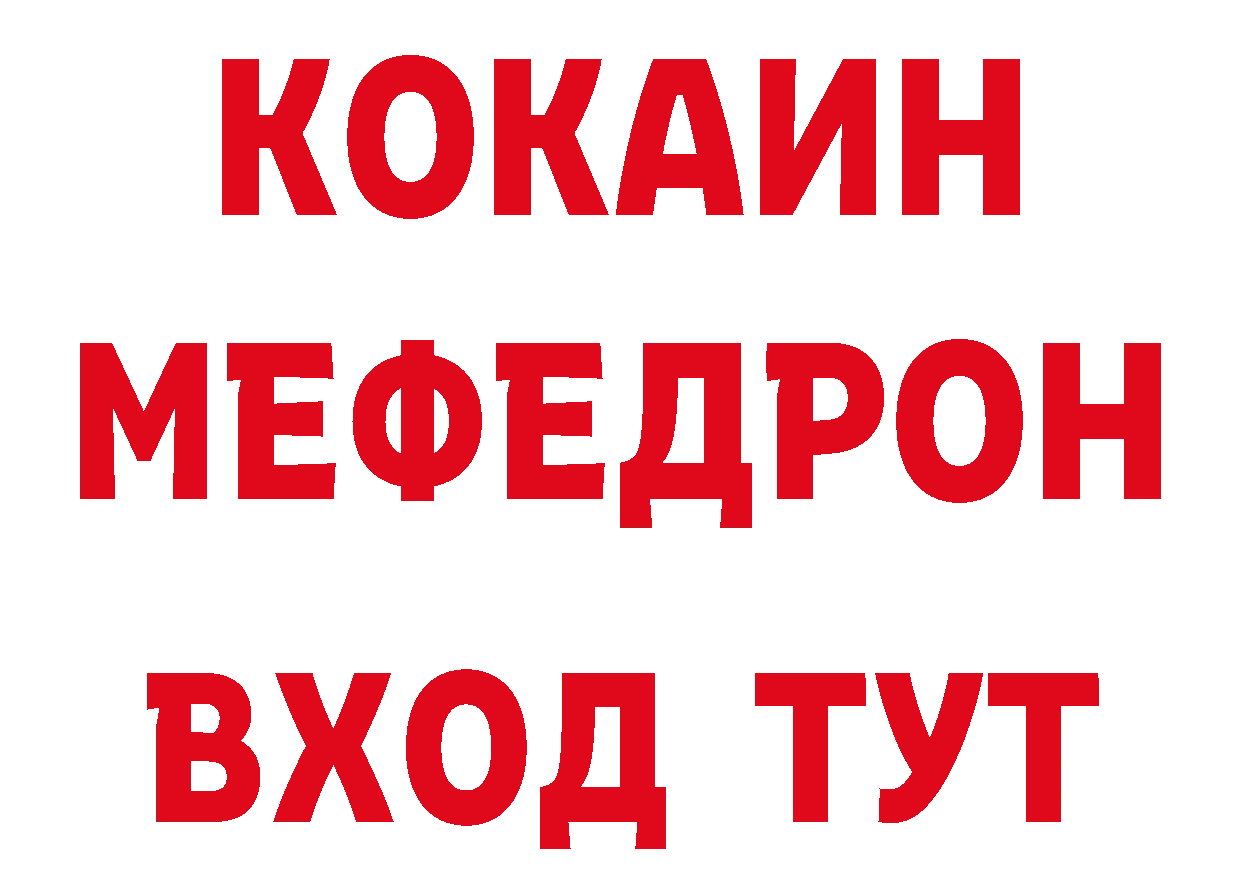 КОКАИН
МЕФЕДРОН
ВХОД ТУТ